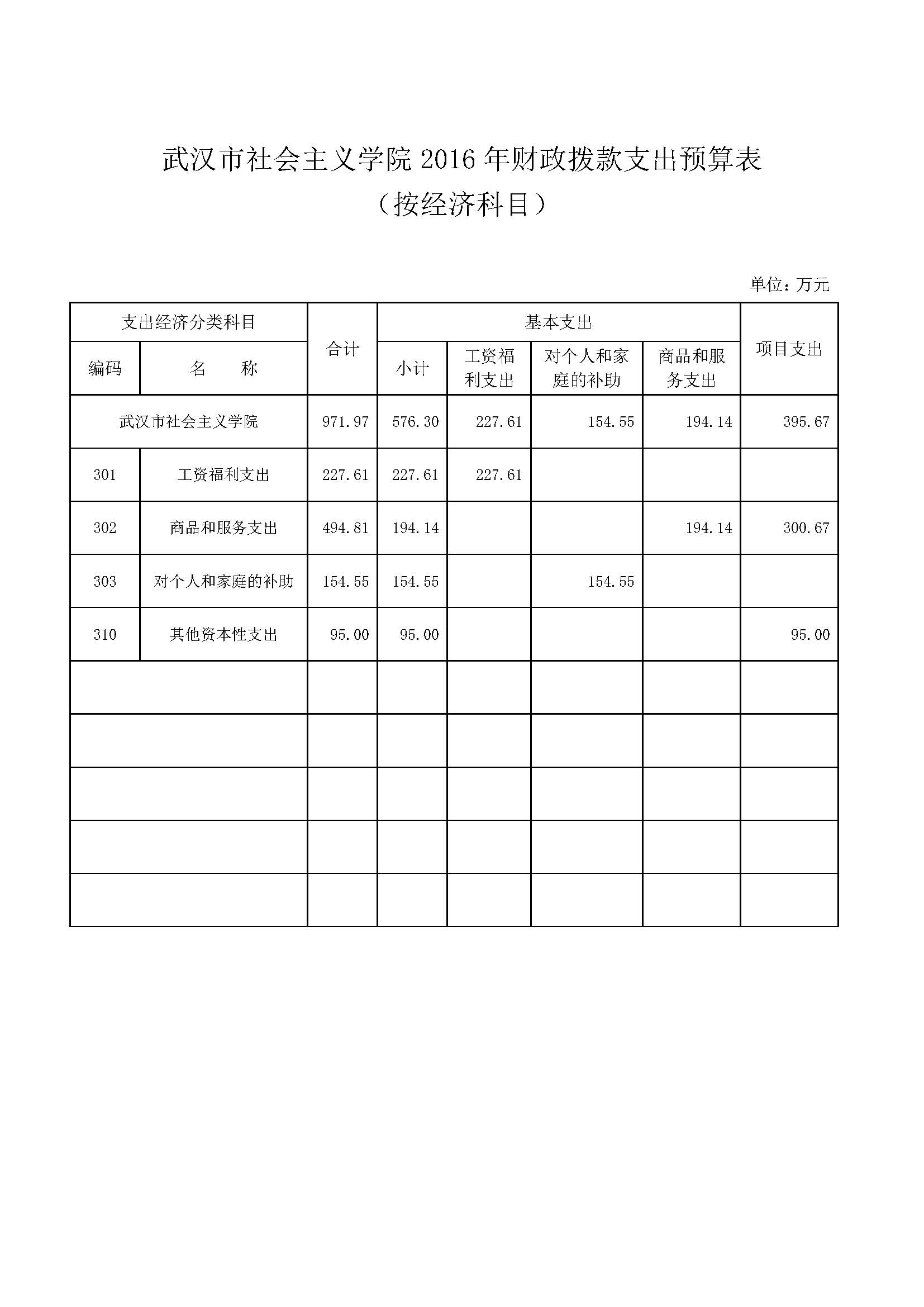 武汉市社会主义学院 2016 年财政拨款支出预算表
（按经济科目）

单位：万元

| 支出经济分类科目 | | 合计 | 基本支出 | | | | 项目支出 |
|---|---|---|---|---|---|---|---|
| 编码 | 名　　称 | | 小计 | 工资福利支出 | 对个人和家庭的补助 | 商品和服务支出 | |
| 武汉市社会主义学院 | | 971.97 | 576.30 | 227.61 | 154.55 | 194.14 | 395.67 |
| 301 | 工资福利支出 | 227.61 | 227.61 | 227.61 | | | |
| 302 | 商品和服务支出 | 494.81 | 194.14 | | | 194.14 | 300.67 |
| 303 | 对个人和家庭的补助 | 154.55 | 154.55 | | 154.55 | | |
| 310 | 其他资本性支出 | 95.00 | 95.00 | | | | 95.00 |
| | | | | | | | |
| | | | | | | | |
| | | | | | | | |
| | | | | | | | |
| | | | | | | | |